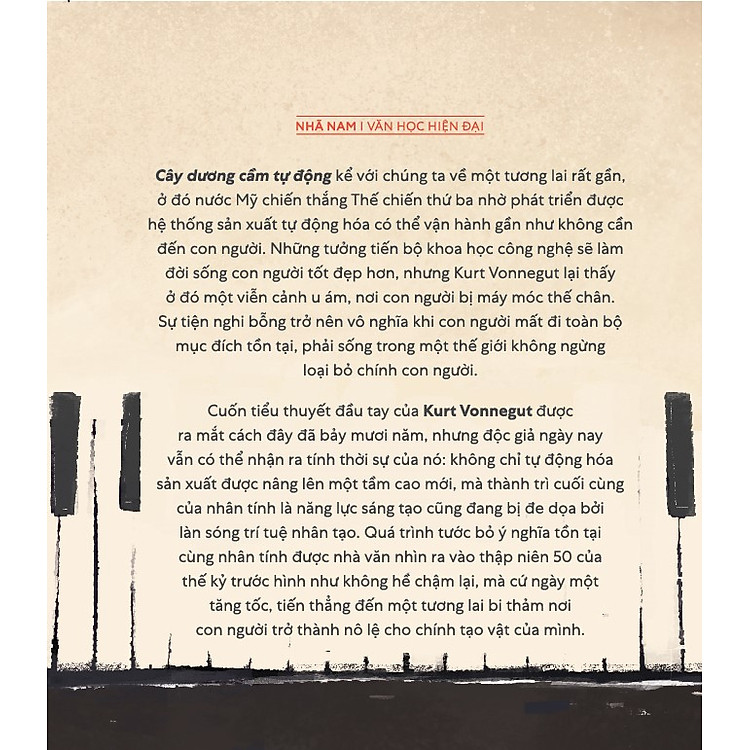 NHÃ NAM I VĂN HỌC HIỆN ĐẠI

Cây dương cầm tự động kể với chúng ta về một tương lai rất gần, ở đó nước Mỹ chiến thắng Thế chiến thứ ba nhờ phát triển được hệ thống sản xuất tự động hóa có thể vận hành gần như không cần đến con người. Những tưởng tiến bộ khoa học công nghệ sẽ làm đời sống con người tốt đẹp hơn, nhưng Kurt Vonnegut lại thấy ở đó một viễn cảnh u ám, nơi con người bị máy móc thế chân. Sự tiện nghi bỗng trở nên vô nghĩa khi con người mất đi toàn bộ mục đích tồn tại, phải sống trong một thế giới không ngừng loại bỏ chính con người.

Cuốn tiểu thuyết đầu tay của Kurt Vonnegut được ra mắt cách đây đã bảy mươi năm, nhưng độc giả ngày nay vẫn có thể nhận ra tính thời sự của nó: không chỉ tự động hóa sản xuất được nâng lên một tầm cao mới, mà thành trì cuối cùng của nhân tính là năng lực sáng tạo cũng đang bị đe dọa bởi làn sóng trí tuệ nhân tạo. Quá trình tước bỏ ý nghĩa tồn tại cùng nhân tính được nhà văn nhìn ra vào thập niên 50 của thế kỷ trước hình như không hề chậm lại, mà cứ ngày một tăng tốc, tiến thẳng đến một tương lai bi thảm nơi con người trở thành nô lệ cho chính tạo vật của mình.